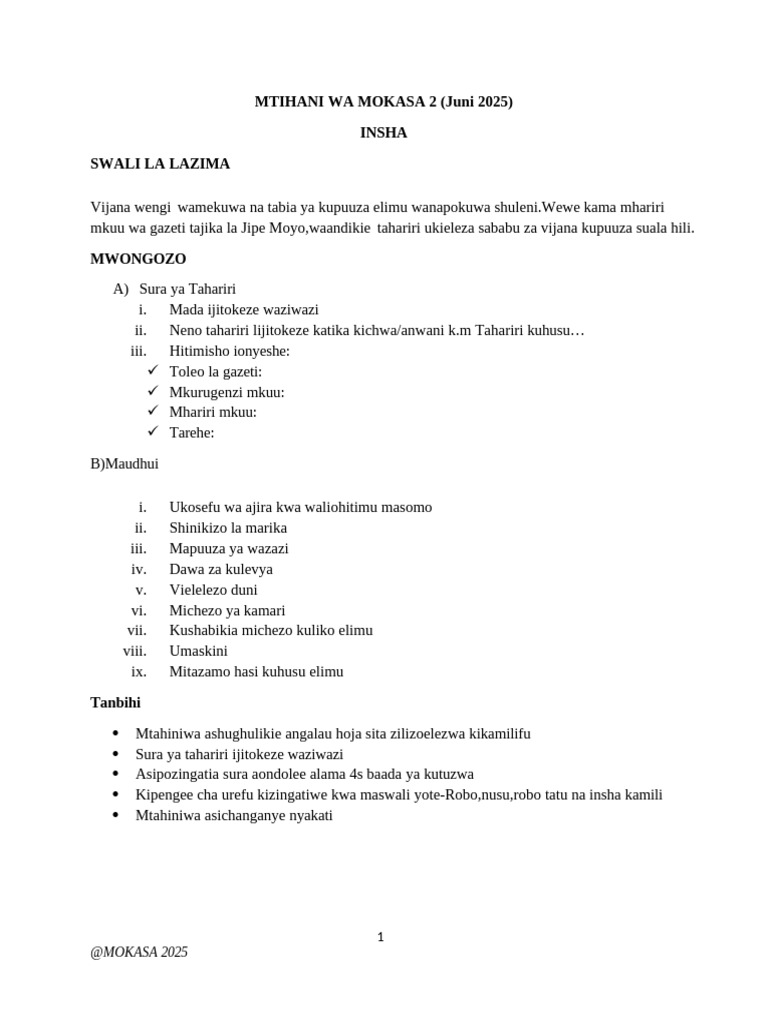 MTIHANI WA MOKASA 2 (Juni 2025)

INSHA

SWALI LA LAZIMA

Vijana wengi wamekuwa na tabia ya kupuuza elimu wanapokuwa shuleni.Wewe kama mhariri mkuu wa gazeti tajika la Jipe Moyo,waandikie tahariri ukieleza sababu za vijana kupuuza suala hili.

MWONGOZO

A) Sura ya Tahariri
i. Mada ijitokeze waziwazi
ii. Neno tahariri lijitokeze katika kichwa/anwani k.m Tahariri kuhusu…
iii. Hitimisho ionyeshe:
✓ Toleo la gazeti:
✓ Mkurugenzi mkuu:
✓ Mhariri mkuu:
✓ Tarehe:

B)Maudhui

i. Ukosefu wa ajira kwa waliohitimu masomo
ii. Shinikizo la marika
iii. Mapuuza ya wazazi
iv. Dawa za kulevya
v. Vielelezo duni
vi. Michezo ya kamari
vii. Kushabikia michezo kuliko elimu
viii. Umaskini
ix. Mitazamo hasi kuhusu elimu

Tanbihi

• Mtahiniwa ashughulikie angalau hoja sita zilizoelezwa kikamilifu
• Sura ya tahariri ijitokeze waziwazi
• Asipozingatia sura aondolee alama 4s baada ya kutuzwa
• Kipengee cha urefu kizingatiwe kwa maswali yote-Robo,nusu,robo tatu na insha kamili
• Mtahiniwa asichanganye nyakati

1

@MOKASA 2025